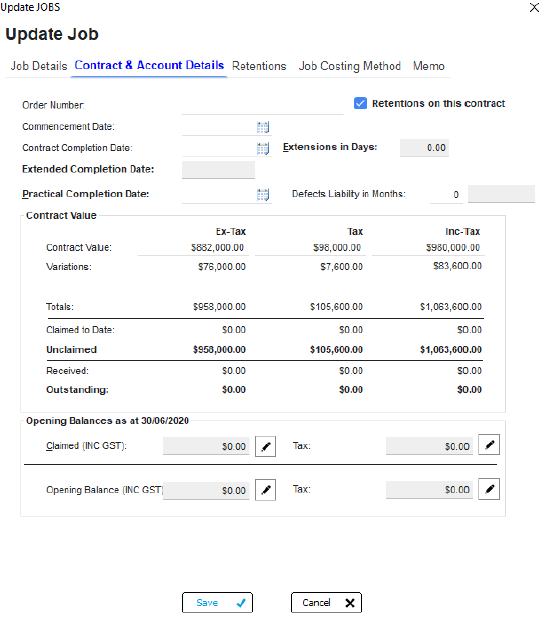 Update JOBS

Update Job

Job Details Contract & Account Details Retentions Job Costing Method Memo

Order Number:

Retentions on this contract

Commencement Date:

Contract Completion Date:

Extensions in Days: 0.00

Extended Completion Date:

Practical Completion Date:

Defects Liabilty in Months: 0

Contract Value

| | Ex-Tax | Tax | Inc-Tax |
|---|---|---|---|
| Contract Value: | $882,000.00 | $98,000.00 | $980,000.00 |
| Variations: | $76,000.00 | $7,600.00 | $83,600.00 |
| Totals: | $958,000.00 | $105,600.00 | $1,063,600.00 |
| Claimed to Date: | $0.00 | $0.00 | $0.00 |
| Unclaimed | $958,000.00 | $105,600.00 | $1,063,600.00 |
| Received: | $0.00 | $0.00 | $0.00 |
| Outstanding: | $0.00 | $0.00 | $0.00 |

Opening Balances as at 30/06/2020

Claimed (INC GST): $0.00 Tax: $0.00

Opening Balance (INC GST) $0.00 Tax: $0.00

Save

Cancel